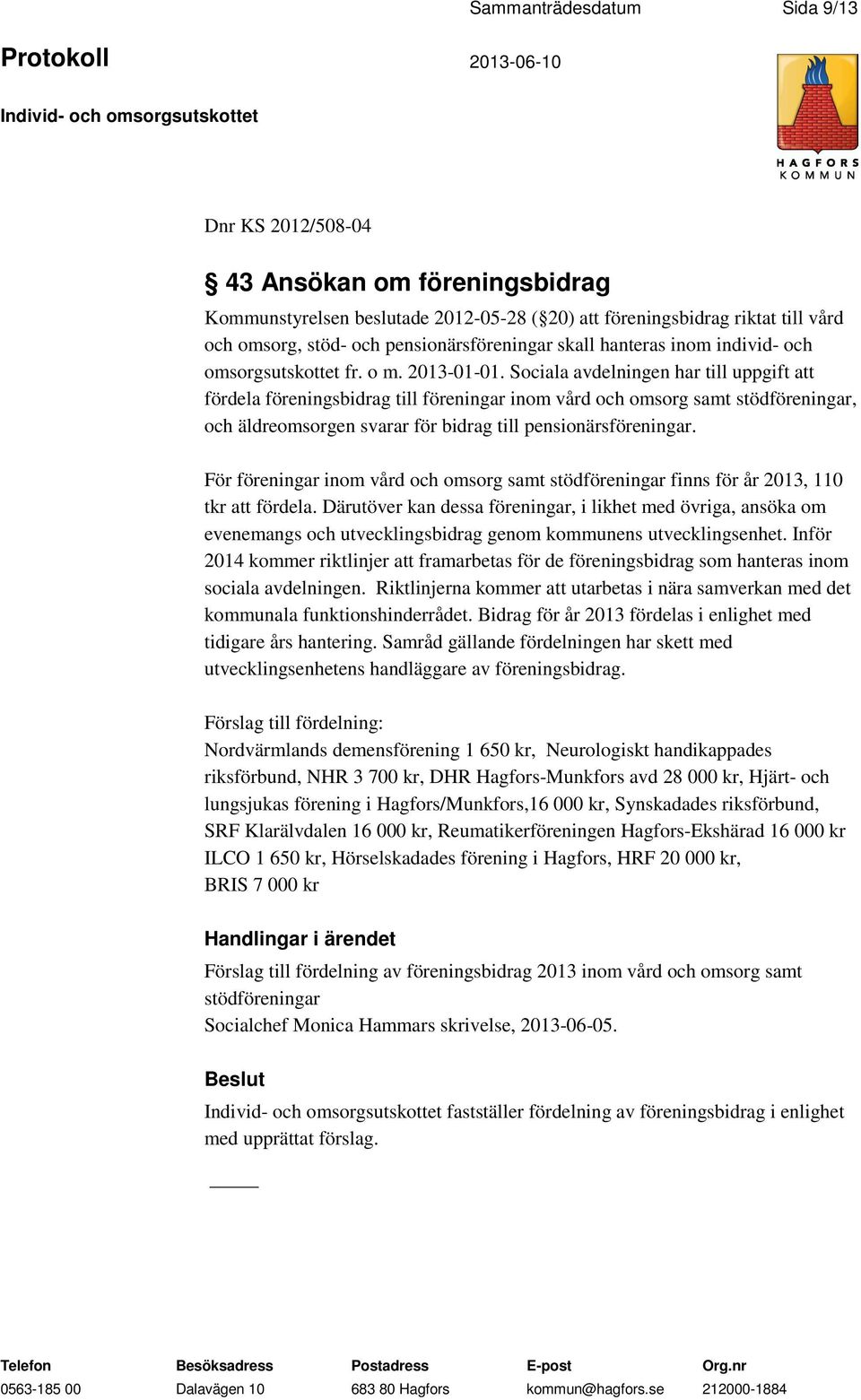 Sammanträdesdatum Sida 9/13

Protokoll 2013-06-10

Individ- och omsorgsutskottet

HAGFORS KOMMUN

Dnr KS 2012/508-04

§ 43 Ansökan om föreningsbidrag

Kommunstyrelsen beslutade 2012-05-28 (§20) att föreningsbidrag riktat till vård och omsorg, stöd- och pensionärsföreningar skall hanteras inom individ- och omsorgsutskottet fr. o m. 2013-01-01. Sociala avdelningen har till uppgift att fördela föreningsbidrag till föreningar inom vård och omsorg samt stödföreningar, och äldreomsorgen svarar för bidrag till pensionärsföreningar.

För föreningar inom vård och omsorg samt stödföreningar finns för år 2013, 110 tkr att fördela. Därutöver kan dessa föreningar, i likhet med övriga, ansöka om evenemangs och utvecklingsbidrag genom kommunens utvecklingsenhet. Inför 2014 kommer riktlinjer att framarbetas för de föreningsbidrag som hanteras inom sociala avdelningen. Riktlinjerna kommer att utarbetas i nära samverkan med det kommunala funktionshinderrådet. Bidrag för år 2013 fördelas i enlighet med tidigare års hantering. Samråd gällande fördelningen har skett med utvecklingsenhetens handläggare av föreningsbidrag.

Förslag till fördelning:
Nordvärmlands demensförening 1 650 kr, Neurologiskt handikappades riksförbund, NHR 3 700 kr, DHR Hagfors-Munkfors avd 28 000 kr, Hjärt- och lungsjukas förening i Hagfors/Munkfors,16 000 kr, Synskadades riksförbund, SRF Klarälvdalen 16 000 kr, Reumatikerföreningen Hagfors-Ekshärad 16 000 kr ILCO 1 650 kr, Hörselskadades förening i Hagfors, HRF 20 000 kr, BRIS 7 000 kr

Handlingar i ärendet

Förslag till fördelning av föreningsbidrag 2013 inom vård och omsorg samt stödföreningar
Socialchef Monica Hammars skrivelse, 2013-06-05.

Beslut

Individ- och omsorgsutskottet fastställer fördelning av föreningsbidrag i enlighet med upprättat förslag.

| Telefon | Besöksadress | Postadress | E-post | Org.nr |
|---|---|---|---|---|
| 0563-185 00 | Dalavägen 10 | 683 80 Hagfors | kommun@hagfors.se | 212000-1884 |